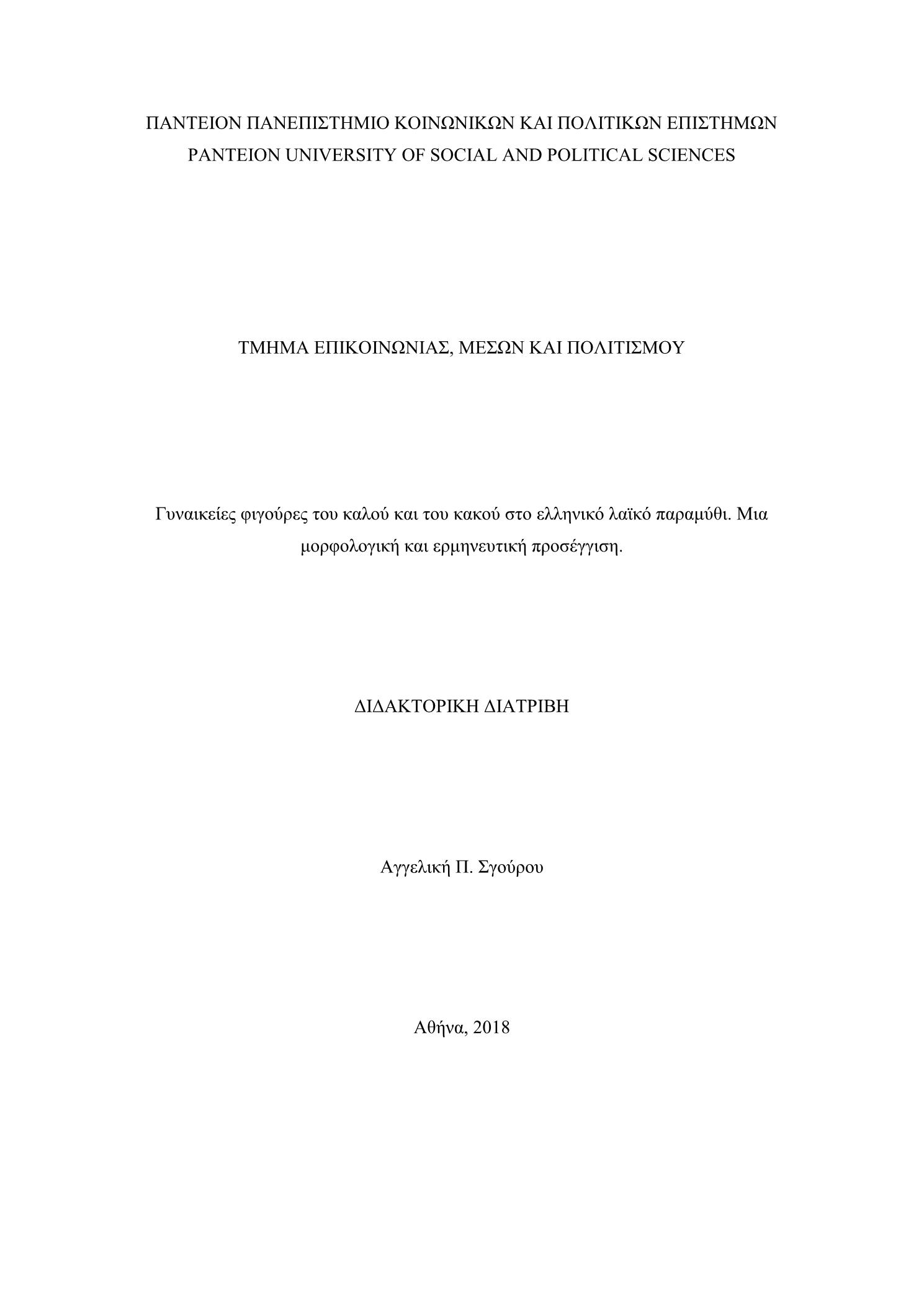 ΠΑΝΤΕΙΟΝ ΠΑΝΕΠΙΣΤΗΜΙΟ ΚΟΙΝΩΝΙΚΩΝ ΚΑΙ ΠΟΛΙΤΙΚΩΝ ΕΠΙΣΤΗΜΩΝ
PANTEION UNIVERSITY OF SOCIAL AND POLITICAL SCIENCES

ΤΜΗΜΑ ΕΠΙΚΟΙΝΩΝΙΑΣ, ΜΕΣΩΝ ΚΑΙ ΠΟΛΙΤΙΣΜΟΥ

Γυναικείες φιγούρες του καλού και του κακού στο ελληνικό λαϊκό παραμύθι. Μια μορφολογική και ερμηνευτική προσέγγιση.

ΔΙΔΑΚΤΟΡΙΚΗ ΔΙΑΤΡΙΒΗ

Αγγελική Π. Σγούρου

Αθήνα, 2018